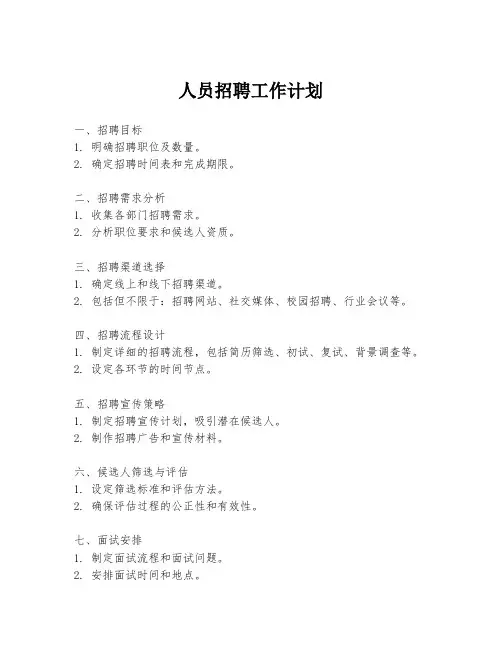 人员招聘工作计划

一、招聘目标
1. 明确招聘职位及数量。
2. 确定招聘时间表和完成期限。

二、招聘需求分析
1. 收集各部门招聘需求。
2. 分析职位要求和候选人资质。

三、招聘渠道选择
1. 确定线上和线下招聘渠道。
2. 包括但不限于：招聘网站、社交媒体、校园招聘、行业会议等。

四、招聘流程设计
1. 制定详细的招聘流程，包括简历筛选、初试、复试、背景调查等。
2. 设定各环节的时间节点。

五、招聘宣传策略
1. 制定招聘宣传计划，吸引潜在候选人。
2. 制作招聘广告和宣传材料。

六、候选人筛选与评估
1. 设定筛选标准和评估方法。
2. 确保评估过程的公正性和有效性。

七、面试安排
1. 制定面试流程和面试问题。
2. 安排面试时间和地点。